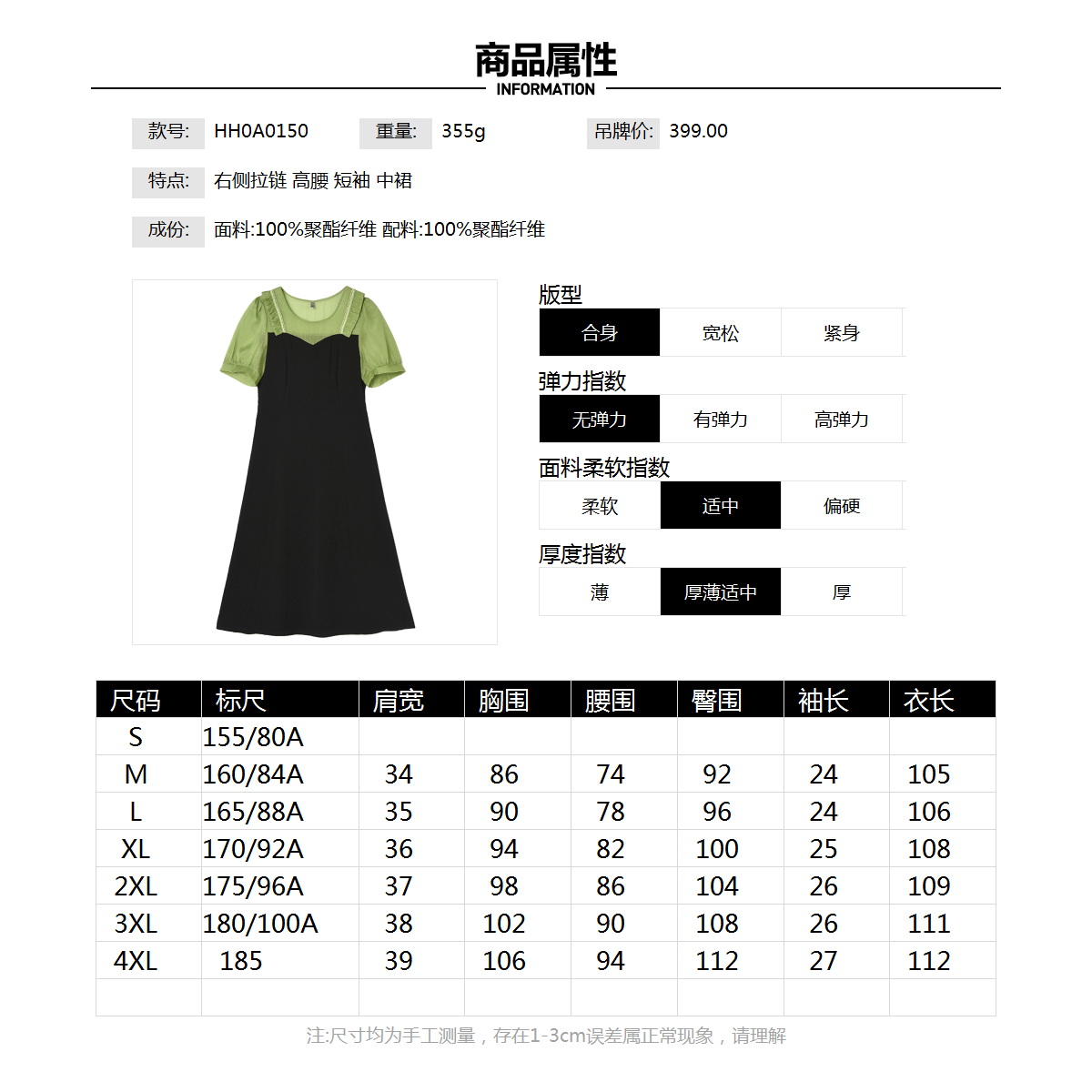 商品属性
INFORMATION

款号: HH0A0150 重量: 355g 吊牌价: 399.00

特点: 右侧拉链 高腰 短袖 中裙

成份: 面料:100%聚酯纤维 配料:100%聚酯纤维

版型
合身 宽松 紧身

弹力指数
无弹力 有弹力 高弹力

面料柔软指数
柔软 适中 偏硬

厚度指数
薄 厚薄适中 厚

| 尺码 | 标尺 | 肩宽 | 胸围 | 腰围 | 臀围 | 袖长 | 衣长 |
|---|---|---|---|---|---|---|---|
| S | 155/80A | | | | | | |
| M | 160/84A | 34 | 86 | 74 | 92 | 24 | 105 |
| L | 165/88A | 35 | 90 | 78 | 96 | 24 | 106 |
| XL | 170/92A | 36 | 94 | 82 | 100 | 25 | 108 |
| 2XL | 175/96A | 37 | 98 | 86 | 104 | 26 | 109 |
| 3XL | 180/100A | 38 | 102 | 90 | 108 | 26 | 111 |
| 4XL | 185 | 39 | 106 | 94 | 112 | 27 | 112 |
| | | | | | | | |

注:尺寸均为手工测量，存在1-3cm误差属正常现象，请理解